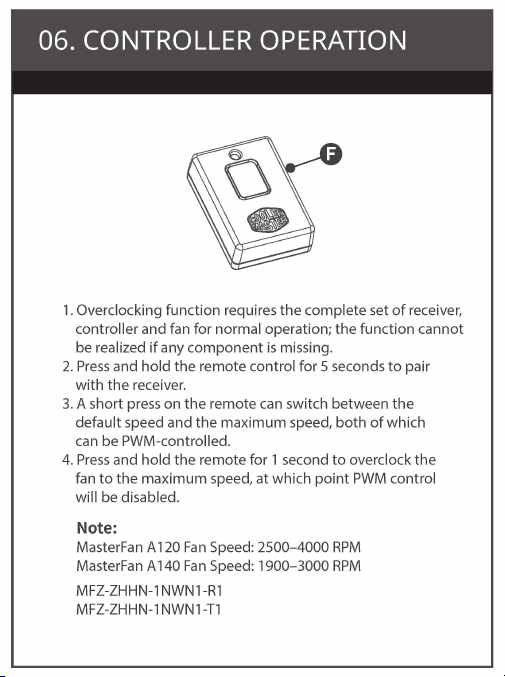 06. CONTROLLER OPERATION

F

1. Overclocking function requires the complete set of receiver, controller and fan for normal operation; the function cannot be realized if any component is missing.
2. Press and hold the remote control for 5 seconds to pair with the receiver.
3. A short press on the remote can switch between the default speed and the maximum speed, both of which can be PWM-controlled.
4. Press and hold the remote for 1 second to overclock the fan to the maximum speed, at which point PWM control will be disabled.

Note:
MasterFan A120 Fan Speed: 2500–4000 RPM
MasterFan A140 Fan Speed: 1900–3000 RPM

MFZ-ZHHN-1NWN1-R1
MFZ-ZHHN-1NWN1-T1